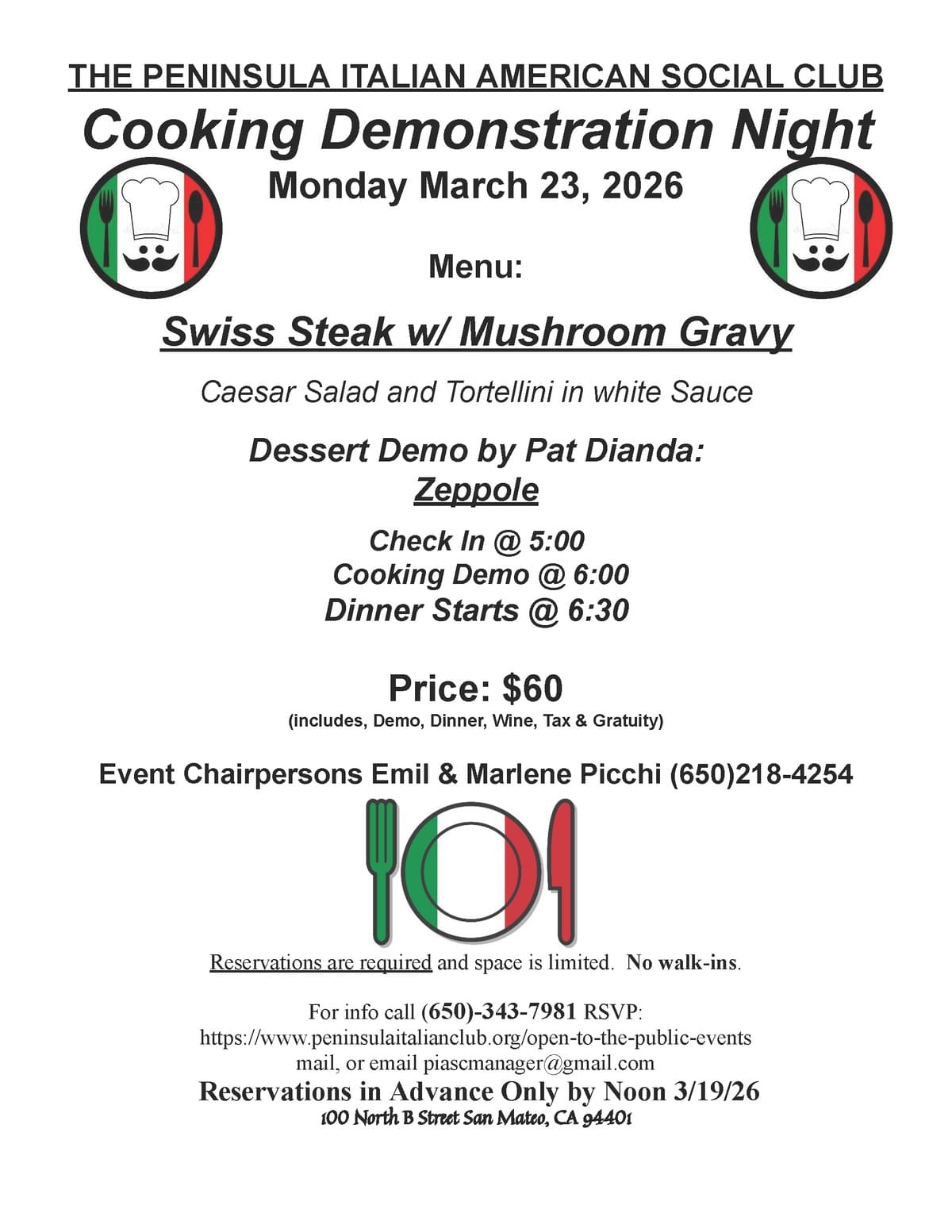 THE PENINSULA ITALIAN AMERICAN SOCIAL CLUB

Cooking Demonstration Night

Monday March 23, 2026

Menu:

Swiss Steak w/ Mushroom Gravy

Caesar Salad and Tortellini in white Sauce

Dessert Demo by Pat Dianda:
Zeppole

Check In @ 5:00
Cooking Demo @ 6:00
Dinner Starts @ 6:30

Price: $60
(includes, Demo, Dinner, Wine, Tax & Gratuity)

Event Chairpersons Emil & Marlene Picchi (650)218-4254

Reservations are required and space is limited. No walk-ins.

For info call (650)-343-7981 RSVP: https://www.peninsulaitalianclub.org/open-to-the-public-events mail, or email piascmanager@gmail.com

Reservations in Advance Only by Noon 3/19/26
100 North B Street San Mateo, CA 94401